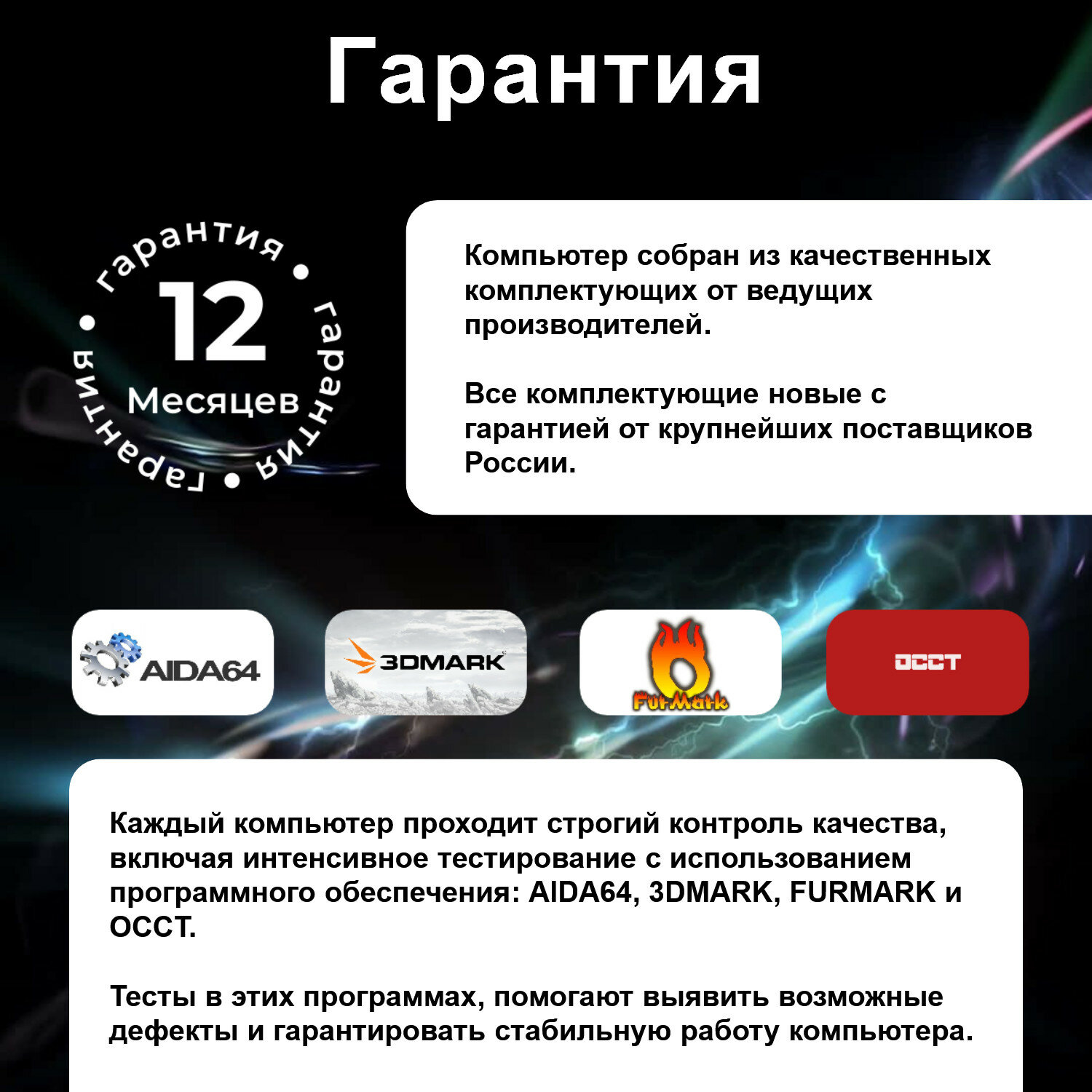 Гарантия

гарантия • гарантия • гарантия •
12
Месяцев

Компьютер собран из качественных комплектующих от ведущих производителей.

Все комплектующие новые с гарантией от крупнейших поставщиков России.

AIDA64

3DMARK

FurMark

OCCT

Каждый компьютер проходит строгий контроль качества, включая интенсивное тестирование с использованием программного обеспечения: AIDA64, 3DMARK, FURMARK и OCCT.

Тесты в этих программах, помогают выявить возможные дефекты и гарантировать стабильную работу компьютера.